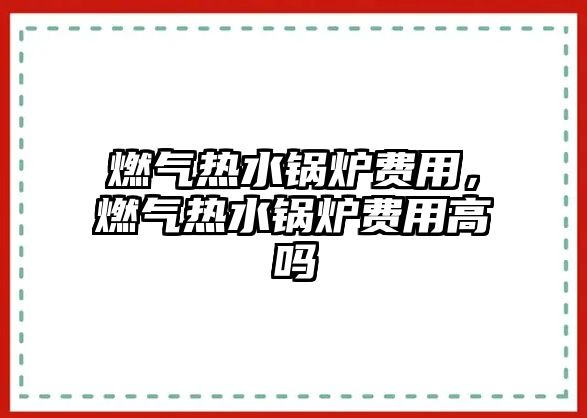 燃气热水锅炉费用，燃气热水锅炉费用高吗